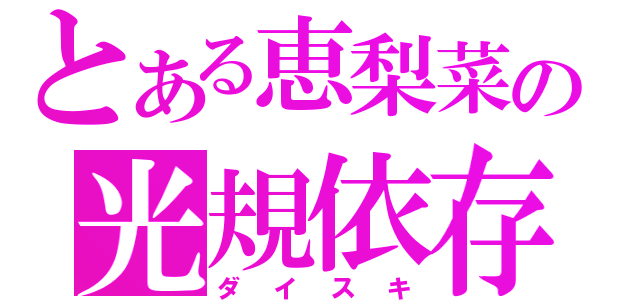 とある恵梨菜の
光規依存
ダイスキ